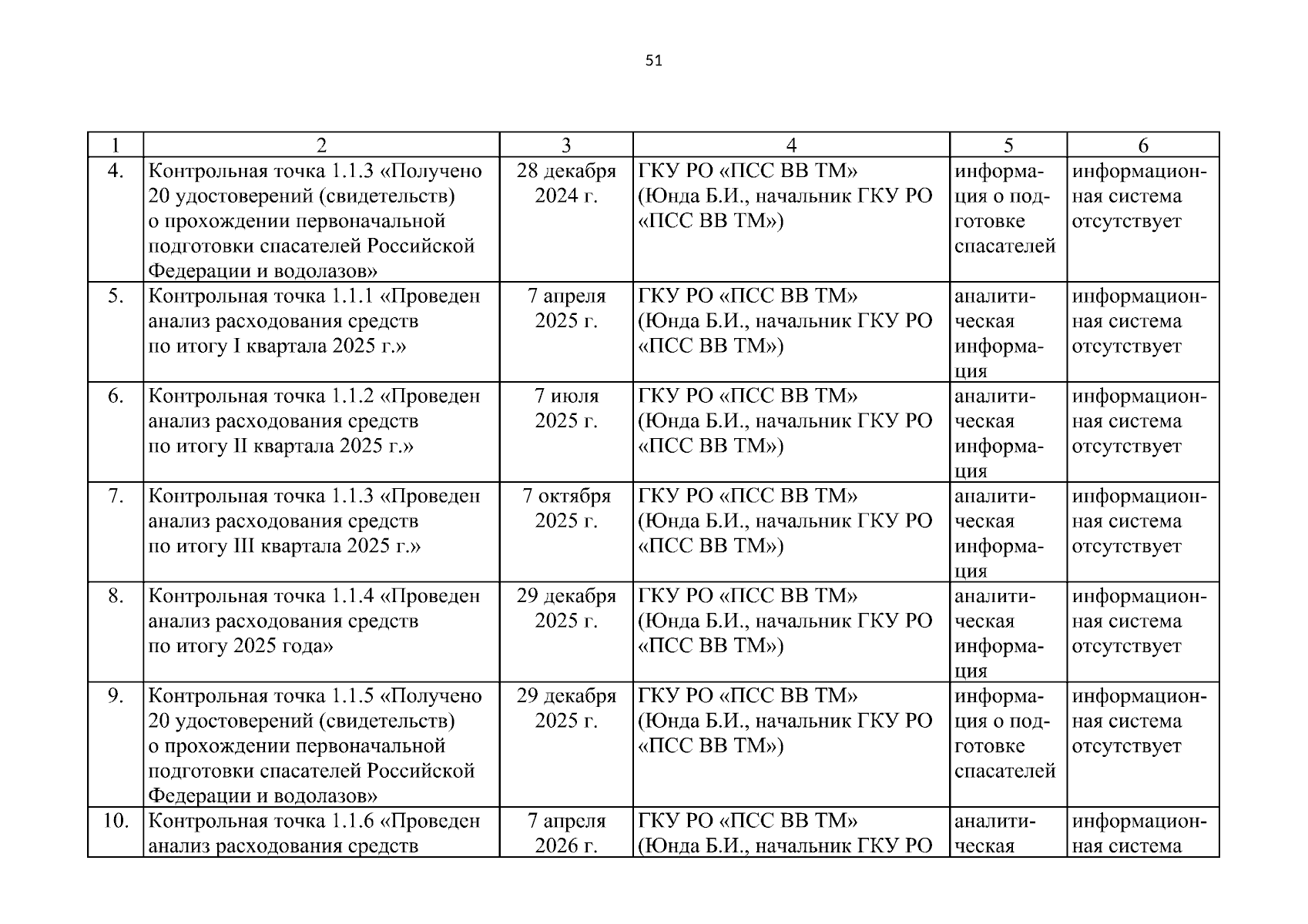 51

| 1 | 2 | 3 | 4 | 5 | 6 |
|---|---|---|---|---|---|
| 4. | Контрольная точка 1.1.3 «Получено 20 удостоверений (свидетельств) о прохождении первоначальной подготовки спасателей Российской Федерации и водолазов» | 28 декабря 2024 г. | ГКУ РО «ПСС ВВ ТМ» (Юнда Б.И., начальник ГКУ РО «ПСС ВВ ТМ») | информация о подготовке спасателей | информационная система отсутствует |
| 5. | Контрольная точка 1.1.1 «Проведен анализ расходования средств по итогу I квартала 2025 г.» | 7 апреля 2025 г. | ГКУ РО «ПСС ВВ ТМ» (Юнда Б.И., начальник ГКУ РО «ПСС ВВ ТМ») | аналитическая информация | информационная система отсутствует |
| 6. | Контрольная точка 1.1.2 «Проведен анализ расходования средств по итогу II квартала 2025 г.» | 7 июля 2025 г. | ГКУ РО «ПСС ВВ ТМ» (Юнда Б.И., начальник ГКУ РО «ПСС ВВ ТМ») | аналитическая информация | информационная система отсутствует |
| 7. | Контрольная точка 1.1.3 «Проведен анализ расходования средств по итогу III квартала 2025 г.» | 7 октября 2025 г. | ГКУ РО «ПСС ВВ ТМ» (Юнда Б.И., начальник ГКУ РО «ПСС ВВ ТМ») | аналитическая информация | информационная система отсутствует |
| 8. | Контрольная точка 1.1.4 «Проведен анализ расходования средств по итогу 2025 года» | 29 декабря 2025 г. | ГКУ РО «ПСС ВВ ТМ» (Юнда Б.И., начальник ГКУ РО «ПСС ВВ ТМ») | аналитическая информация | информационная система отсутствует |
| 9. | Контрольная точка 1.1.5 «Получено 20 удостоверений (свидетельств) о прохождении первоначальной подготовки спасателей Российской Федерации и водолазов» | 29 декабря 2025 г. | ГКУ РО «ПСС ВВ ТМ» (Юнда Б.И., начальник ГКУ РО «ПСС ВВ ТМ») | информация о подготовке спасателей | информационная система отсутствует |
| 10. | Контрольная точка 1.1.6 «Проведен анализ расходования средств | 7 апреля 2026 г. | ГКУ РО «ПСС ВВ ТМ» (Юнда Б.И., начальник ГКУ РО | аналитическая | информационная система |